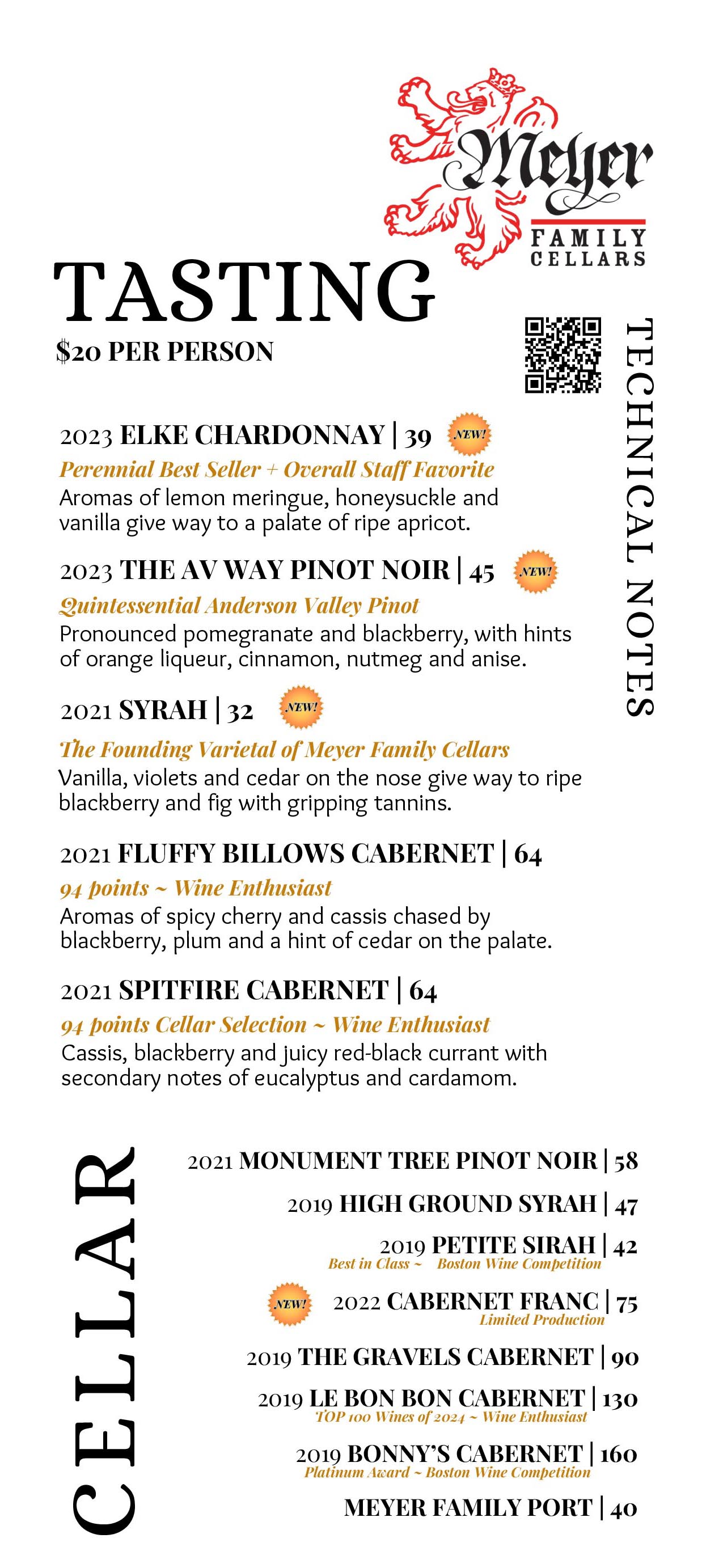 Meyer
FAMILY
CELLARS

TASTING
$20 PER PERSON

TECHNICAL NOTES

2023 ELKE CHARDONNAY | 39 NEW!
Perennial Best Seller + Overall Staff Favorite
Aromas of lemon meringue, honeysuckle and vanilla give way to a palate of ripe apricot.

2023 THE AV WAY PINOT NOIR | 45 NEW!
Quintessential Anderson Valley Pinot
Pronounced pomegranate and blackberry, with hints of orange liqueur, cinnamon, nutmeg and anise.

2021 SYRAH | 32 NEW!
The Founding Varietal of Meyer Family Cellars
Vanilla, violets and cedar on the nose give way to ripe blackberry and fig with gripping tannins.

2021 FLUFFY BILLOWS CABERNET | 64
94 points ~ Wine Enthusiast
Aromas of spicy cherry and cassis chased by blackberry, plum and a hint of cedar on the palate.

2021 SPITFIRE CABERNET | 64
94 points Cellar Selection ~ Wine Enthusiast
Cassis, blackberry and juicy red-black currant with secondary notes of eucalyptus and cardamom.

CELLAR

2021 MONUMENT TREE PINOT NOIR | 58

2019 HIGH GROUND SYRAH | 47

2019 PETITE SIRAH | 42
Best in Class ~ Boston Wine Competition

NEW! 2022 CABERNET FRANC | 75
Limited Production

2019 THE GRAVELS CABERNET | 90

2019 LE BON BON CABERNET | 130
TOP 100 Wines of 2024 ~ Wine Enthusiast

2019 BONNY'S CABERNET | 160
Platinum Award ~ Boston Wine Competition

MEYER FAMILY PORT | 40